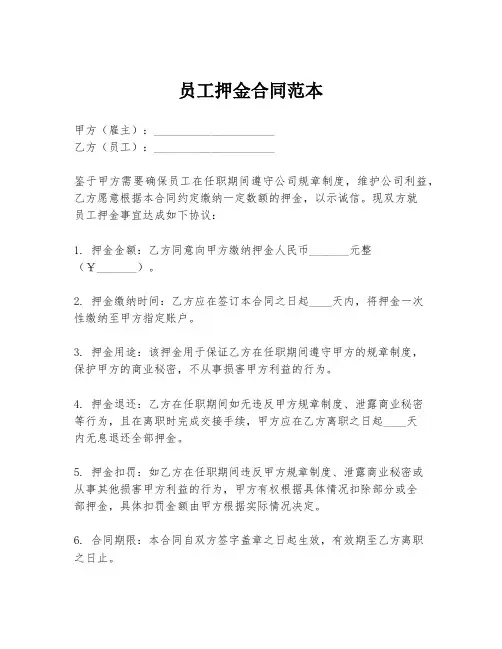 员工押金合同范本

甲方（雇主）：____________________

乙方（员工）：____________________

鉴于甲方需要确保员工在任职期间遵守公司规章制度，维护公司利益，乙方愿意根据本合同约定缴纳一定数额的押金，以示诚信。现双方就员工押金事宜达成如下协议：

1. 押金金额：乙方同意向甲方缴纳押金人民币________元整（¥________）。

2. 押金缴纳时间：乙方应在签订本合同之日起____天内，将押金一次性缴纳至甲方指定账户。

3. 押金用途：该押金用于保证乙方在任职期间遵守甲方的规章制度，保护甲方的商业秘密，不从事损害甲方利益的行为。

4. 押金退还：乙方在任职期间如无违反甲方规章制度、泄露商业秘密等行为，且在离职时完成交接手续，甲方应在乙方离职之日起____天内无息退还全部押金。

5. 押金扣罚：如乙方在任职期间违反甲方规章制度、泄露商业秘密或从事其他损害甲方利益的行为，甲方有权根据具体情况扣除部分或全部押金，具体扣罚金额由甲方根据实际情况决定。

6. 合同期限：本合同自双方签字盖章之日起生效，有效期至乙方离职之日止。